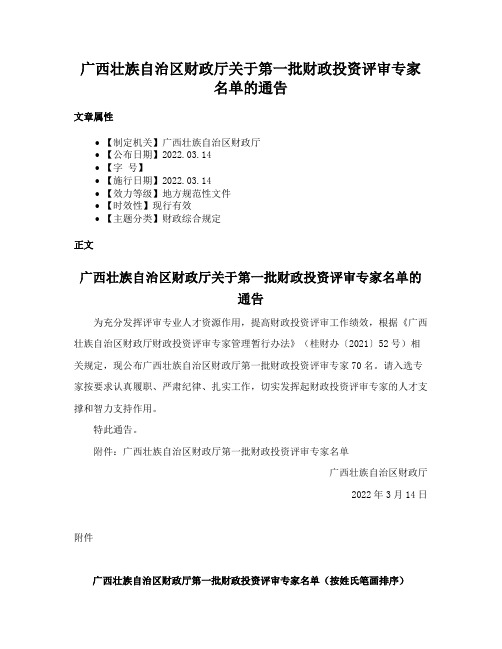 广西壮族自治区财政厅关于第一批财政投资评审专家名单的通告

文章属性

• 【制定机关】广西壮族自治区财政厅
• 【公布日期】2022.03.14
• 【字 号】
• 【施行日期】2022.03.14
• 【效力等级】地方规范性文件
• 【时效性】现行有效
• 【主题分类】财政综合规定

正文

广西壮族自治区财政厅关于第一批财政投资评审专家名单的通告

为充分发挥评审专业人才资源作用，提高财政投资评审工作绩效，根据《广西壮族自治区财政厅财政投资评审专家管理暂行办法》（桂财办〔2021〕52号）相关规定，现公布广西壮族自治区财政厅第一批财政投资评审专家70名。请入选专家按要求认真履职、严肃纪律、扎实工作，切实发挥起财政投资评审专家的人才支撑和智力支持作用。

特此通告。

附件：广西壮族自治区财政厅第一批财政投资评审专家名单

广西壮族自治区财政厅

2022年3月14日

附件

广西壮族自治区财政厅第一批财政投资评审专家名单（按姓氏笔画排序）